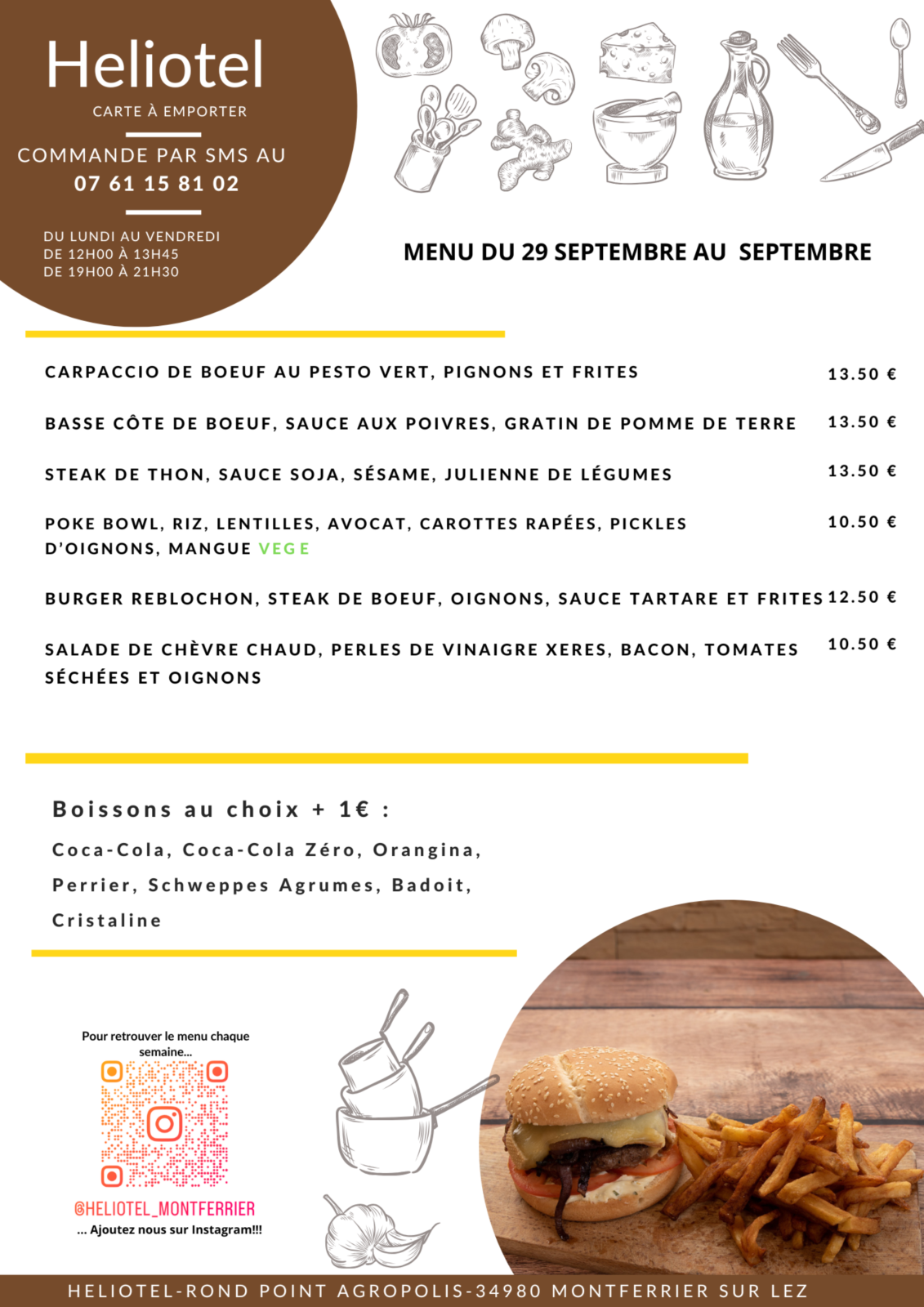 Heliotel
CARTE À EMPORTER

COMMANDE PAR SMS AU
07 61 15 81 02

DU LUNDI AU VENDREDI
DE 12H00 À 13H45
DE 19H00 À 21H30

MENU DU 29 SEPTEMBRE AU SEPTEMBRE

CARPACCIO DE BOEUF AU PESTO VERT, PIGNONS ET FRITES 13.50 €

BASSE CÔTE DE BOEUF, SAUCE AUX POIVRES, GRATIN DE POMME DE TERRE 13.50 €

STEAK DE THON, SAUCE SOJA, SÉSAME, JULIENNE DE LÉGUMES 13.50 €

POKE BOWL, RIZ, LENTILLES, AVOCAT, CAROTTES RAPÉES, PICKLES D'OIGNONS, MANGUE VEGE 10.50 €

BURGER REBLOCHON, STEAK DE BOEUF, OIGNONS, SAUCE TARTARE ET FRITES 12.50 €

SALADE DE CHÈVRE CHAUD, PERLES DE VINAIGRE XERES, BACON, TOMATES SÉCHÉES ET OIGNONS 10.50 €

Boissons au choix + 1€ :
Coca-Cola, Coca-Cola Zéro, Orangina, Perrier, Schweppes Agrumes, Badoit, Cristaline

Pour retrouver le menu chaque semaine...
@HELIOTEL_MONTFERRIER
... Ajoutez nous sur Instagram!!!

HELIOTEL-ROND POINT AGROPOLIS-34980 MONTFERRIER SUR LEZ